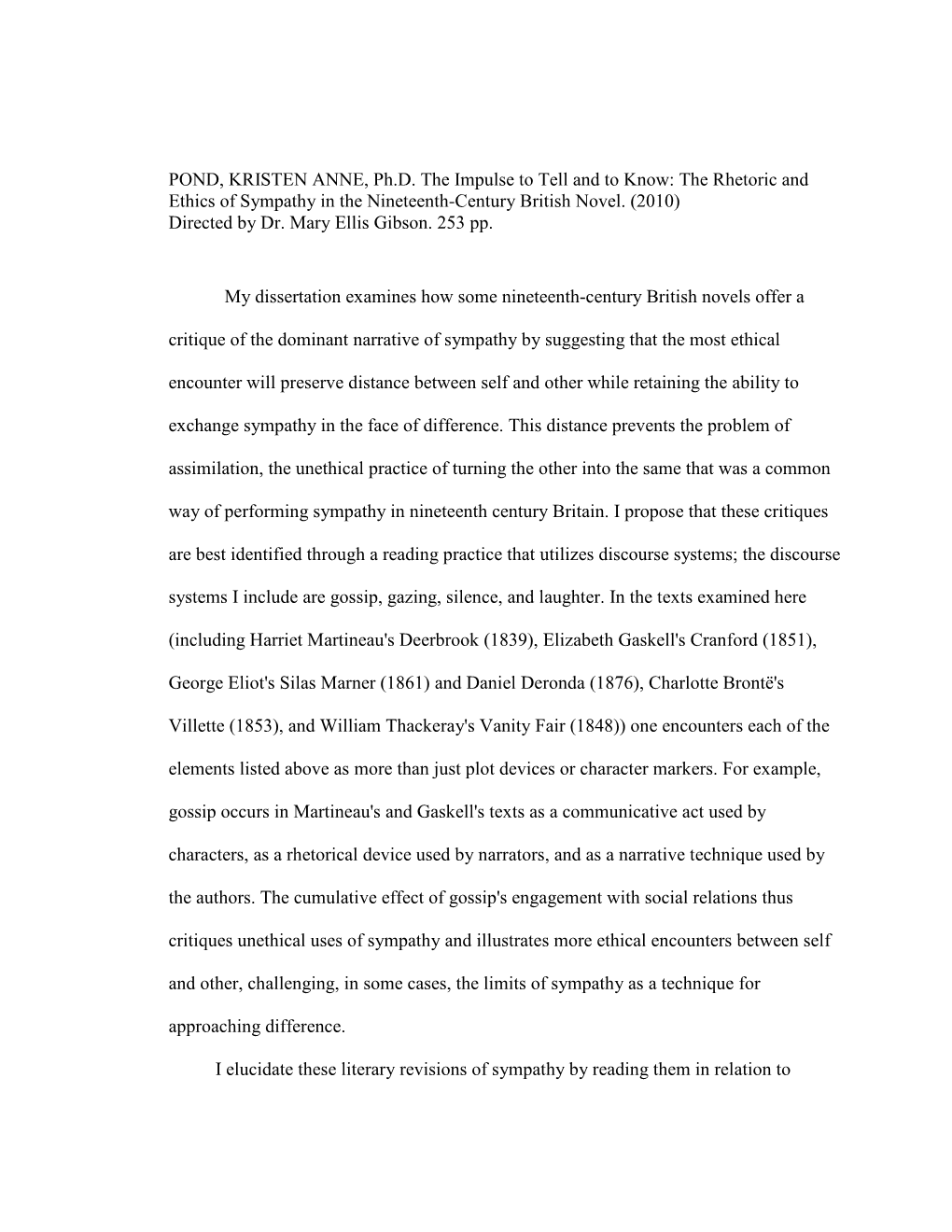 POND, KRISTEN ANNE, Ph.D. The Impulse to Tell and to Know: The Rhetoric and Ethics of Sympathy in the Nineteenth-Century British Novel. (2010)
Directed by Dr. Mary Ellis Gibson. 253 pp.

My dissertation examines how some nineteenth-century British novels offer a critique of the dominant narrative of sympathy by suggesting that the most ethical encounter will preserve distance between self and other while retaining the ability to exchange sympathy in the face of difference. This distance prevents the problem of assimilation, the unethical practice of turning the other into the same that was a common way of performing sympathy in nineteenth century Britain. I propose that these critiques are best identified through a reading practice that utilizes discourse systems; the discourse systems I include are gossip, gazing, silence, and laughter. In the texts examined here (including Harriet Martineau's Deerbrook (1839), Elizabeth Gaskell's Cranford (1851), George Eliot's Silas Marner (1861) and Daniel Deronda (1876), Charlotte Brontë's Villette (1853), and William Thackeray's Vanity Fair (1848)) one encounters each of the elements listed above as more than just plot devices or character markers. For example, gossip occurs in Martineau's and Gaskell's texts as a communicative act used by characters, as a rhetorical device used by narrators, and as a narrative technique used by the authors. The cumulative effect of gossip's engagement with social relations thus critiques unethical uses of sympathy and illustrates more ethical encounters between self and other, challenging, in some cases, the limits of sympathy as a technique for approaching difference.

I elucidate these literary revisions of sympathy by reading them in relation to